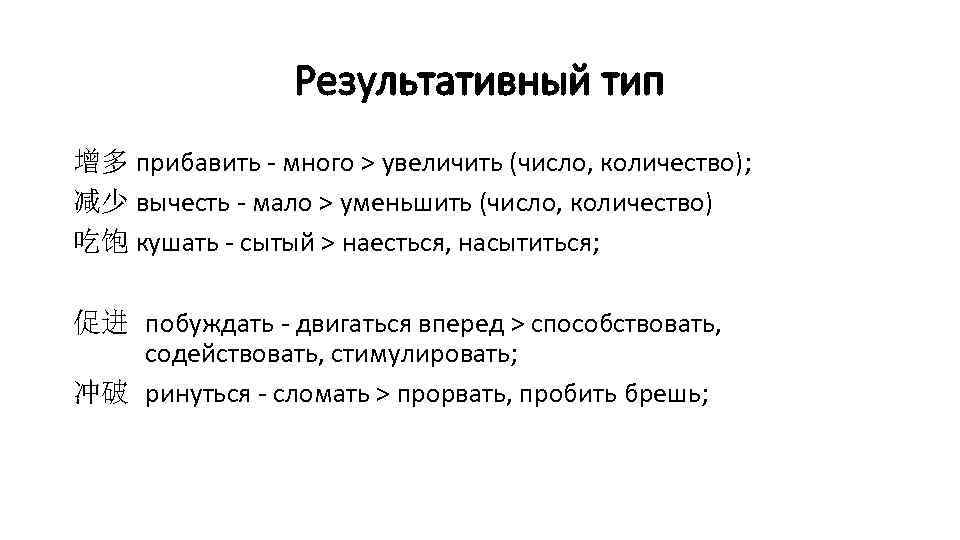 Результативный тип

增多 прибавить - много > увеличить (число, количество);
减少 вычесть - мало > уменьшить (число, количество)
吃饱 кушать - сытый > наесться, насытиться;

促进 побуждать - двигаться вперед > способствовать, содействовать, стимулировать;
冲破 ринуться - сломать > прорвать, пробить брешь;